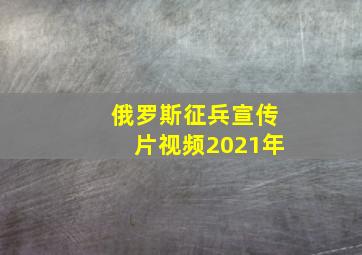 俄罗斯征兵宣传片视频2021年